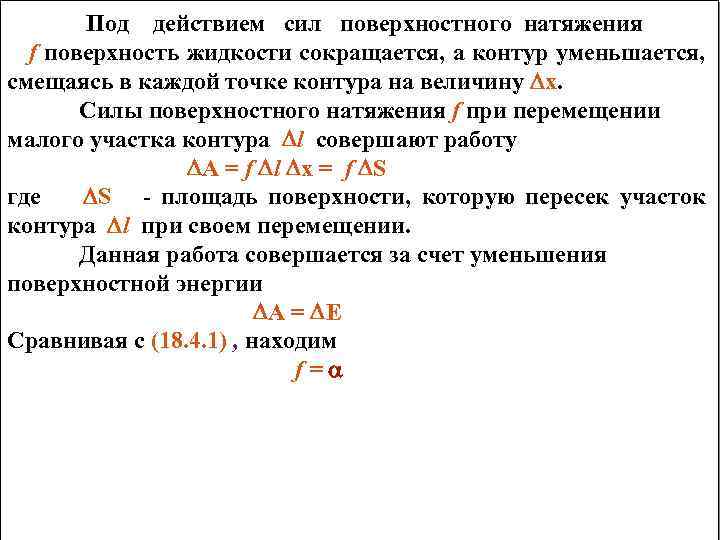 Под действием сил поверхностного натяжения $f$ поверхность жидкости сокращается, а контур уменьшается, смещаясь в каждой точке контура на величину $\Delta x$.

Силы поверхностного натяжения $f$ при перемещении малого участка контура $\Delta l$ совершают работу

$\Delta A = f \Delta l \Delta x = f \Delta S$

где $\Delta S$ - площадь поверхности, которую пересек участок контура $\Delta l$ при своем перемещении.

Данная работа совершается за счет уменьшения поверхностной энергии

$\Delta A = \Delta E$

Сравнивая с (18.4.1) , находим

$f = \alpha$